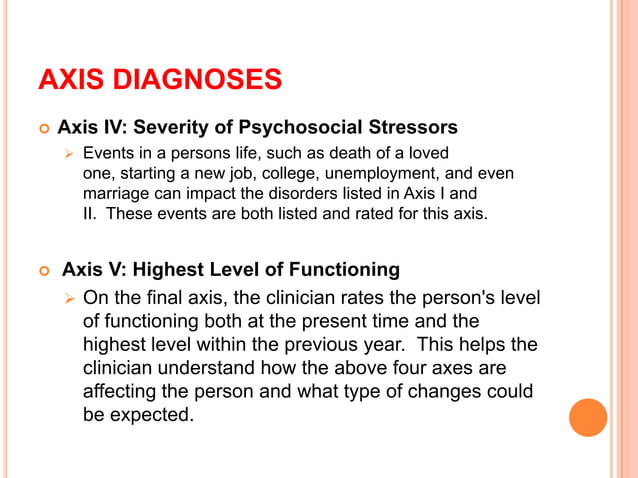 AXIS DIAGNOSES

Axis IV: Severity of Psychosocial Stressors

Events in a persons life, such as death of a loved one, starting a new job, college, unemployment, and even marriage can impact the disorders listed in Axis I and II. These events are both listed and rated for this axis.

Axis V: Highest Level of Functioning

On the final axis, the clinician rates the person's level of functioning both at the present time and the highest level within the previous year. This helps the clinician understand how the above four axes are affecting the person and what type of changes could be expected.